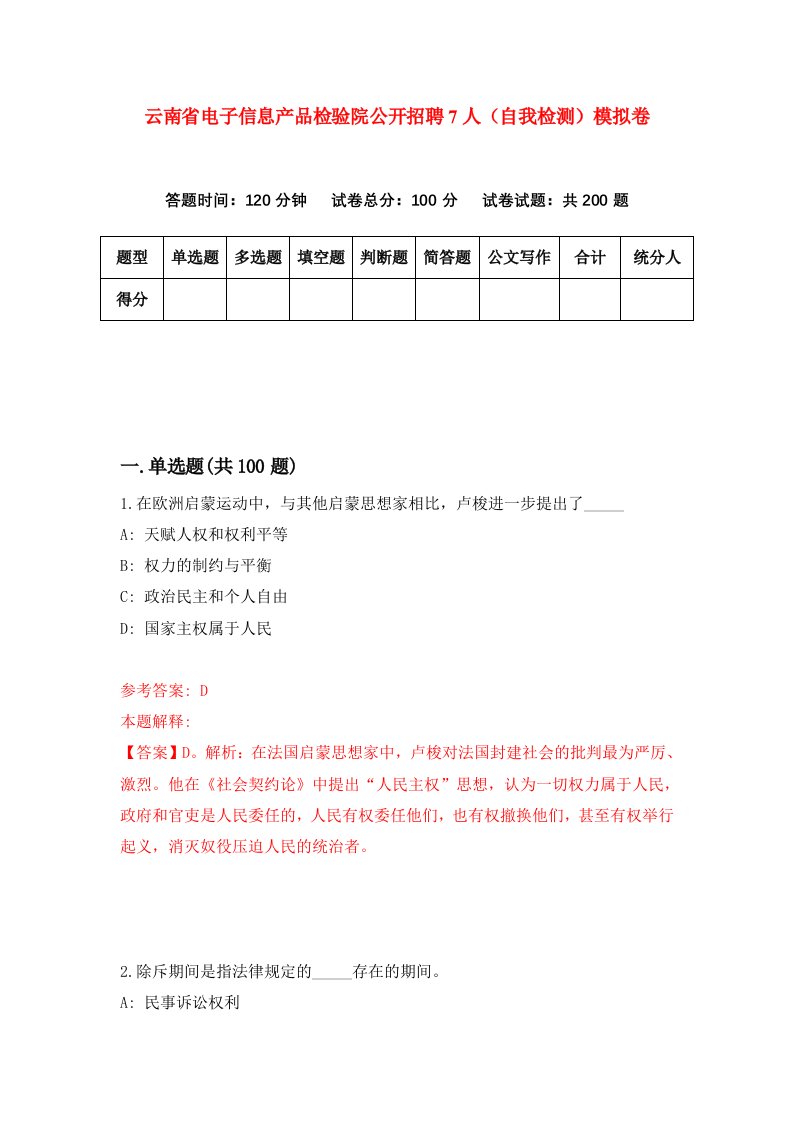 云南省电子信息产品检验院公开招聘7人（自我检测）模拟卷

答题时间：120分钟　试卷总分：100分　试卷试题：共200题

| 题型 | 单选题 | 多选题 | 填空题 | 判断题 | 简答题 | 公文写作 | 合计 | 统分人 |
|---|---|---|---|---|---|---|---|---|
| 得分 | | | | | | | | |

一.单选题(共100题)

1.在欧洲启蒙运动中，与其他启蒙思想家相比，卢梭进一步提出了_____

A: 天赋人权和权利平等

B: 权力的制约与平衡

C: 政治民主和个人自由

D: 国家主权属于人民

参考答案: D

本题解释:

【答案】D。解析：在法国启蒙思想家中，卢梭对法国封建社会的批判最为严厉、激烈。他在《社会契约论》中提出“人民主权”思想，认为一切权力属于人民，政府和官吏是人民委任的，人民有权委任他们，也有权撤换他们，甚至有权举行起义，消灭奴役压迫人民的统治者。

2.除斥期间是指法律规定的_____存在的期间。

A: 民事诉讼权利